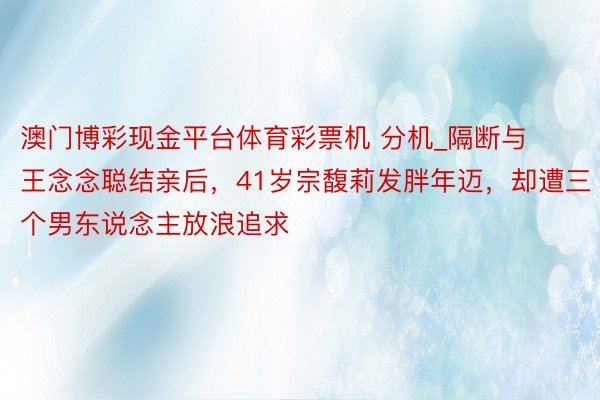 澳门博彩现金平台体育彩票机 分机_隔断与王念念聪结亲后，41岁宗馥莉发胖年迈，却遭三个男东说念主放浪追求